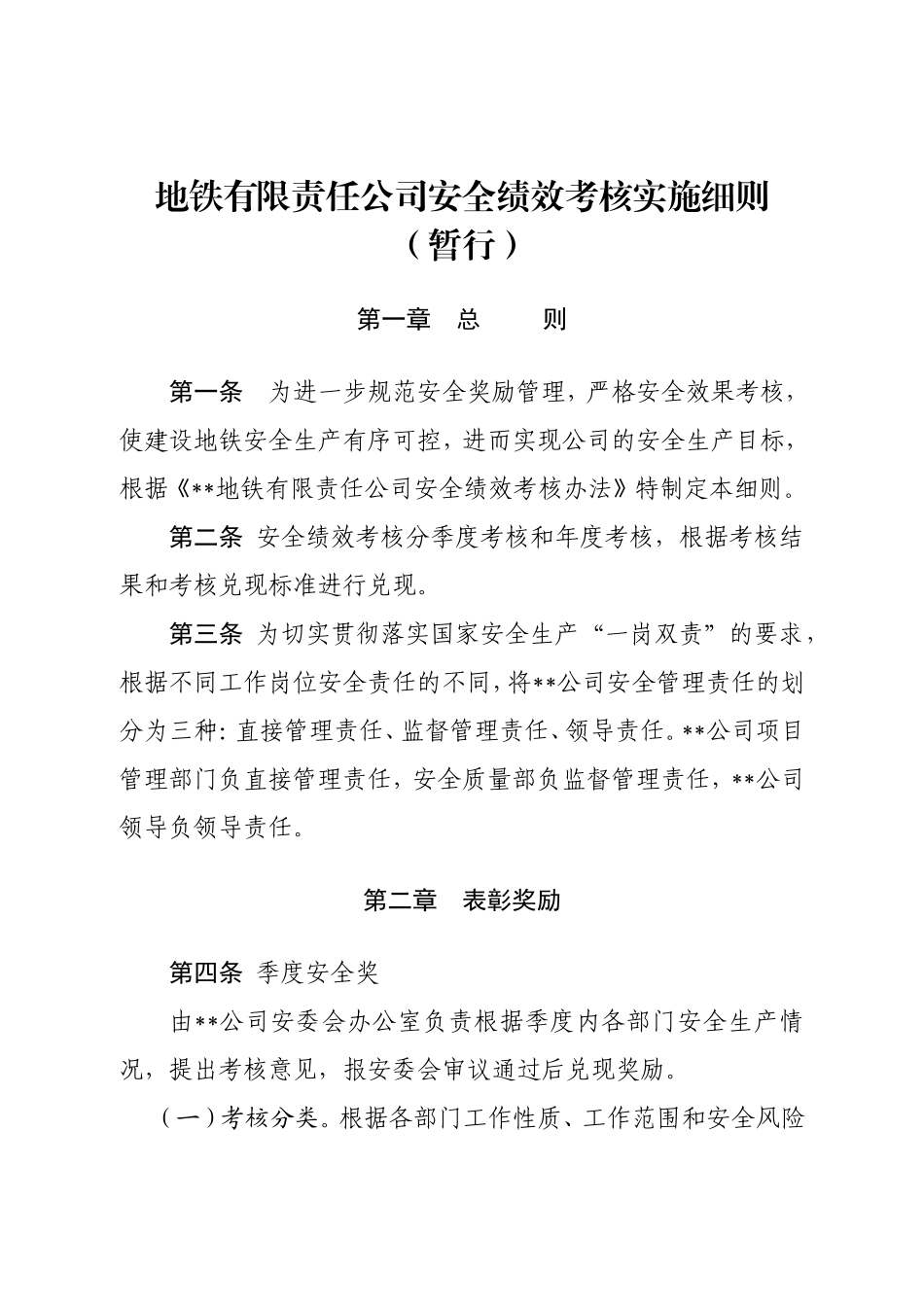 地铁有限责任公司安全绩效考核实施细则
（暂行）

第一章　总　　则

第一条　为进一步规范安全奖励管理，严格安全效果考核，使建设地铁安全生产有序可控，进而实现公司的安全生产目标，根据《**地铁有限责任公司安全绩效考核办法》特制定本细则。

第二条 安全绩效考核分季度考核和年度考核，根据考核结果和考核兑现标准进行兑现。

第三条 为切实贯彻落实国家安全生产“一岗双责”的要求，根据不同工作岗位安全责任的不同，将**公司安全管理责任的划分为三种：直接管理责任、监督管理责任、领导责任。**公司项目管理部门负直接管理责任，安全质量部负监督管理责任，**公司领导负领导责任。

第二章　表彰奖励

第四条 季度安全奖

由**公司安委会办公室负责根据季度内各部门安全生产情况，提出考核意见，报安委会审议通过后兑现奖励。

（一）考核分类。根据各部门工作性质、工作范围和安全风险